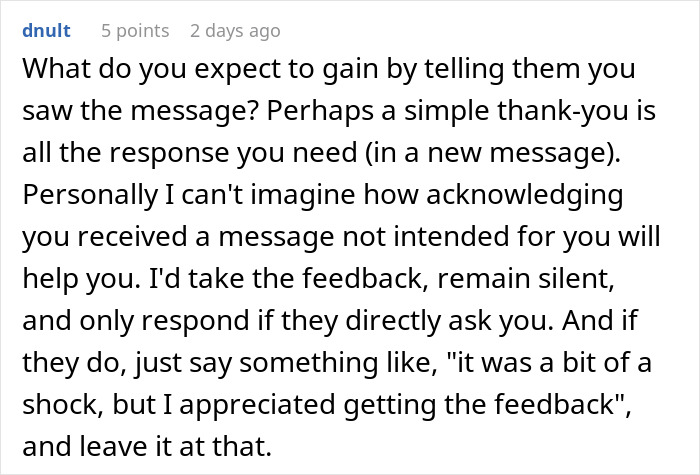 dnult 5 points 2 days ago

What do you expect to gain by telling them you saw the message? Perhaps a simple thank-you is all the response you need (in a new message). Personally I can't imagine how acknowledging you received a message not intended for you will help you. I'd take the feedback, remain silent, and only respond if they directly ask you. And if they do, just say something like, "it was a bit of a shock, but I appreciated getting the feedback", and leave it at that.